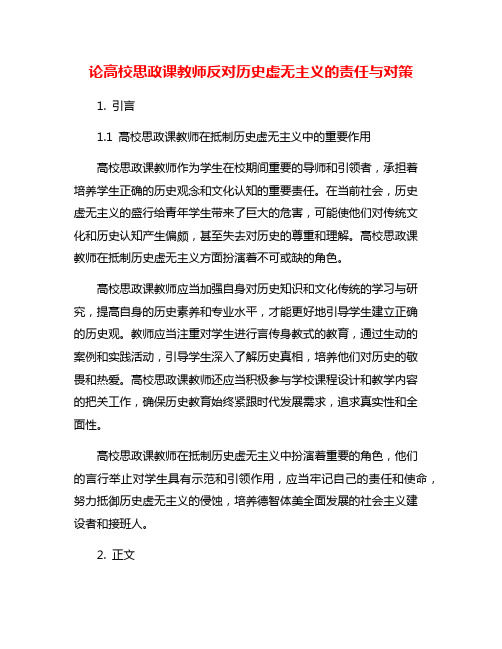 论高校思政课教师反对历史虚无主义的责任与对策

1. 引言

1.1 高校思政课教师在抵制历史虚无主义中的重要作用

高校思政课教师作为学生在校期间重要的导师和引领者，承担着培养学生正确的历史观念和文化认知的重要责任。在当前社会，历史虚无主义的盛行给青年学生带来了巨大的危害，可能使他们对传统文化和历史认知产生偏颇，甚至失去对历史的尊重和理解。高校思政课教师在抵制历史虚无主义方面扮演着不可或缺的角色。

高校思政课教师应当加强自身对历史知识和文化传统的学习与研究，提高自身的历史素养和专业水平，才能更好地引导学生建立正确的历史观。教师应当注重对学生进行言传身教式的教育，通过生动的案例和实践活动，引导学生深入了解历史真相，培养他们对历史的敬畏和热爱。高校思政课教师还应当积极参与学校课程设计和教学内容的把关工作，确保历史教育始终紧跟时代发展需求，追求真实性和全面性。

高校思政课教师在抵制历史虚无主义中扮演着重要的角色，他们的言行举止对学生具有示范和引领作用，应当牢记自己的责任和使命，努力抵御历史虚无主义的侵蚀，培养德智体美全面发展的社会主义建设者和接班人。

2. 正文